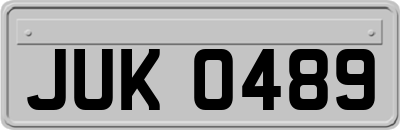 JUK 0489